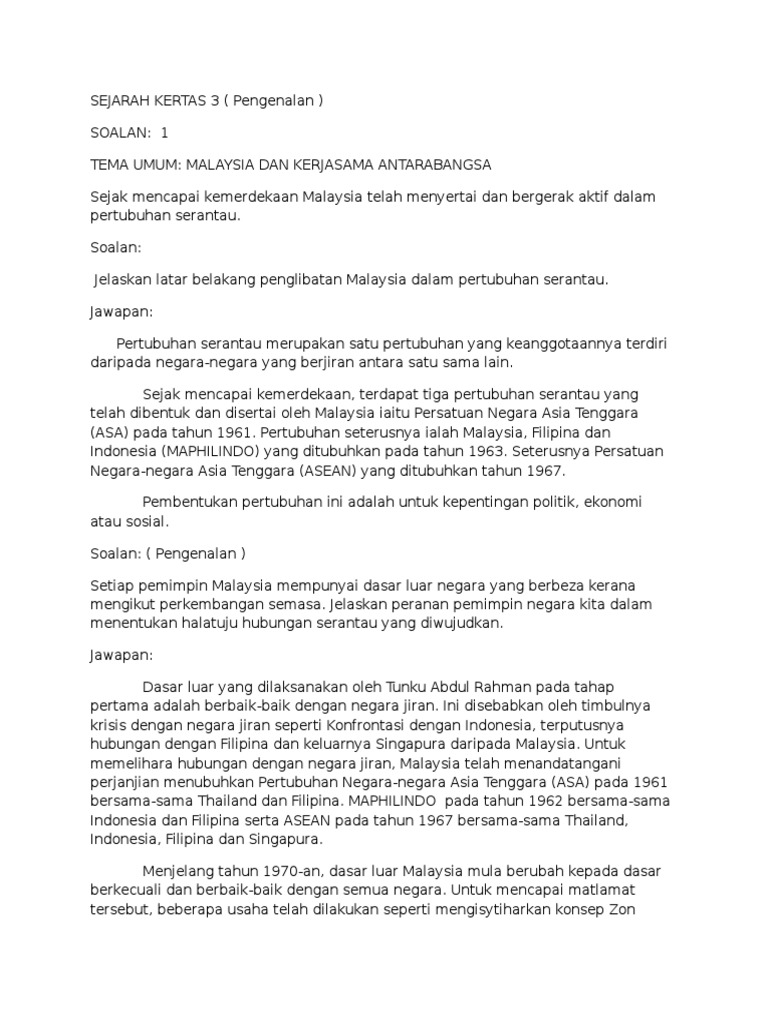 SEJARAH KERTAS 3 ( Pengenalan )

SOALAN: 1

TEMA UMUM: MALAYSIA DAN KERJASAMA ANTARABANGSA

Sejak mencapai kemerdekaan Malaysia telah menyertai dan bergerak aktif dalam pertubuhan serantau.

Soalan:

Jelaskan latar belakang penglibatan Malaysia dalam pertubuhan serantau.

Jawapan:

Pertubuhan serantau merupakan satu pertubuhan yang keanggotaannya terdiri daripada negara-negara yang berjiran antara satu sama lain.

Sejak mencapai kemerdekaan, terdapat tiga pertubuhan serantau yang telah dibentuk dan disertai oleh Malaysia iaitu Persatuan Negara Asia Tenggara (ASA) pada tahun 1961. Pertubuhan seterusnya ialah Malaysia, Filipina dan Indonesia (MAPHILINDO) yang ditubuhkan pada tahun 1963. Seterusnya Persatuan Negara-negara Asia Tenggara (ASEAN) yang ditubuhkan tahun 1967.

Pembentukan pertubuhan ini adalah untuk kepentingan politik, ekonomi atau sosial.

Soalan: ( Pengenalan )

Setiap pemimpin Malaysia mempunyai dasar luar negara yang berbeza kerana mengikut perkembangan semasa. Jelaskan peranan pemimpin negara kita dalam menentukan halatuju hubungan serantau yang diwujudkan.

Jawapan:

Dasar luar yang dilaksanakan oleh Tunku Abdul Rahman pada tahap pertama adalah berbaik-baik dengan negara jiran. Ini disebabkan oleh timbulnya krisis dengan negara jiran seperti Konfrontasi dengan Indonesia, terputusnya hubungan dengan Filipina dan keluarnya Singapura daripada Malaysia. Untuk memelihara hubungan dengan negara jiran, Malaysia telah menandatangani perjanjian menubuhkan Pertubuhan Negara-negara Asia Tenggara (ASA) pada 1961 bersama-sama Thailand dan Filipina. MAPHILINDO pada tahun 1962 bersama-sama Indonesia dan Filipina serta ASEAN pada tahun 1967 bersama-sama Thailand, Indonesia, Filipina dan Singapura.

Menjelang tahun 1970-an, dasar luar Malaysia mula berubah kepada dasar berkecuali dan berbaik-baik dengan semua negara. Untuk mencapai matlamat tersebut, beberapa usaha telah dilakukan seperti mengisytiharkan konsep Zon